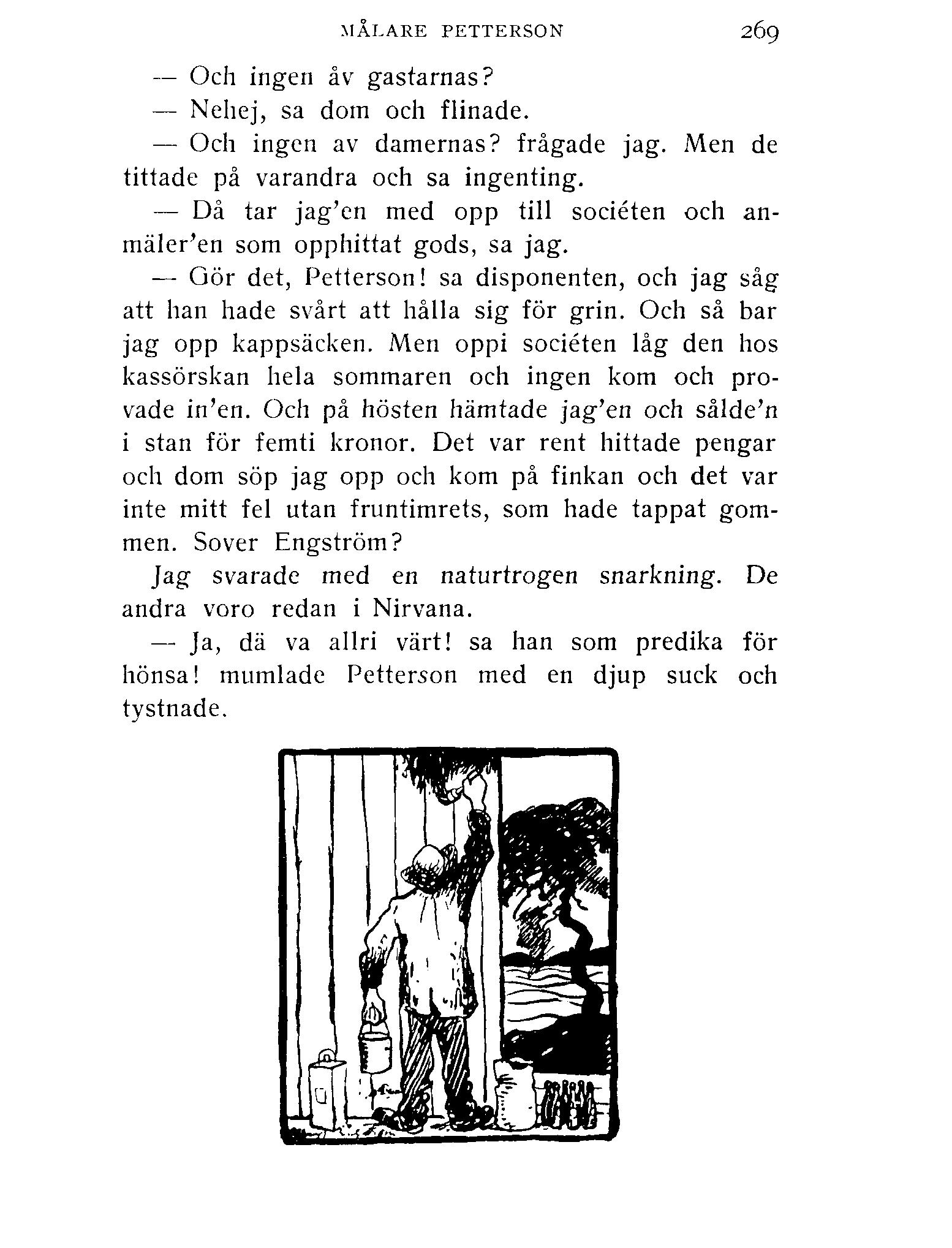 MÅLARE PETTERSON 269

— Och ingen åv gastarnas?

— Nehej, sa dom och flinade.

— Och ingen av damernas? frågade jag. Men de tittade på varandra och sa ingenting.

— Då tar jag'en med opp till sociéten och anmäler'en som opphittat gods, sa jag.

— Gör det, Petterson! sa disponenten, och jag såg att han hade svårt att hålla sig för grin. Och så bar jag opp kappsäcken. Men oppi sociéten låg den hos kassörskan hela sommaren och ingen kom och provade in'en. Och på hösten hämtade jag'en och sålde'n i stan för femti kronor. Det var rent hittade pengar och dom söp jag opp och kom på finkan och det var inte mitt fel utan fruntimrets, som hade tappat gommen. Sover Engström?

Jag svarade med en naturtrogen snarkning. De andra voro redan i Nirvana.

— Ja, dä va allri värt! sa han som predika för hönsa! mumlade Petterson med en djup suck och tystnade.